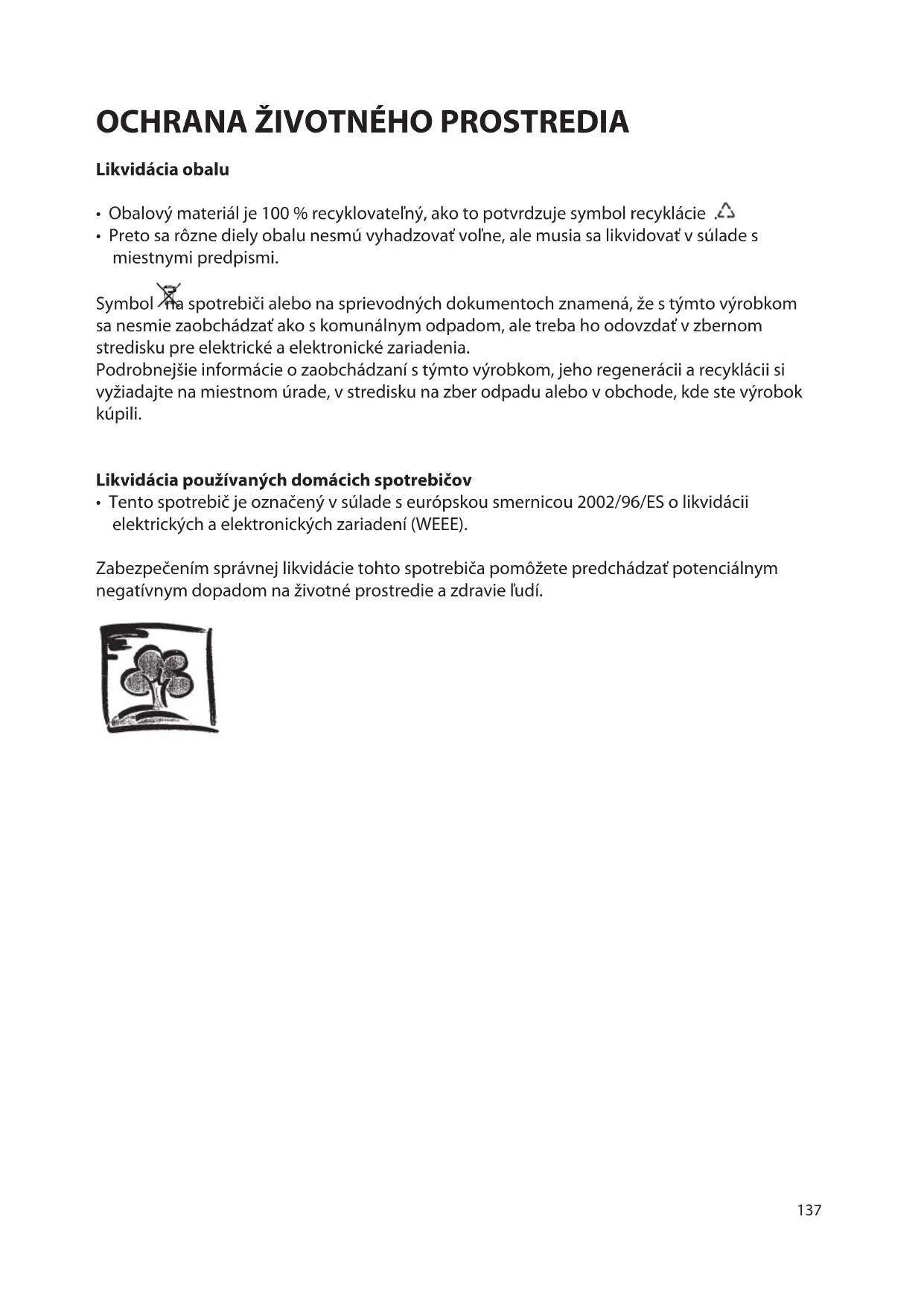 OCHRANA ŽIVOTNÉHO PROSTREDIA

Likvidácia obalu

• Obalový materiál je 100 % recyklovateľný, ako to potvrdzuje symbol recyklácie .
• Preto sa rôzne diely obalu nesmú vyhadzovať voľne, ale musia sa likvidovať v súlade s miestnymi predpismi.

Symbol na spotrebiči alebo na sprievodných dokumentoch znamená, že s týmto výrobkom sa nesmie zaobchádzať ako s komunálnym odpadom, ale treba ho odovzdať v zbernom stredisku pre elektrické a elektronické zariadenia.
Podrobnejšie informácie o zaobchádzaní s týmto výrobkom, jeho regenerácii a recyklácii si vyžiadajte na miestnom úrade, v stredisku na zber odpadu alebo v obchode, kde ste výrobok kúpili.

Likvidácia používaných domácich spotrebičov
• Tento spotrebič je označený v súlade s európskou smernicou 2002/96/ES o likvidácii elektrických a elektronických zariadení (WEEE).

Zabezpečením správnej likvidácie tohto spotrebiča pomôžete predchádzať potenciálnym negatívnym dopadom na životné prostredie a zdravie ľudí.

137